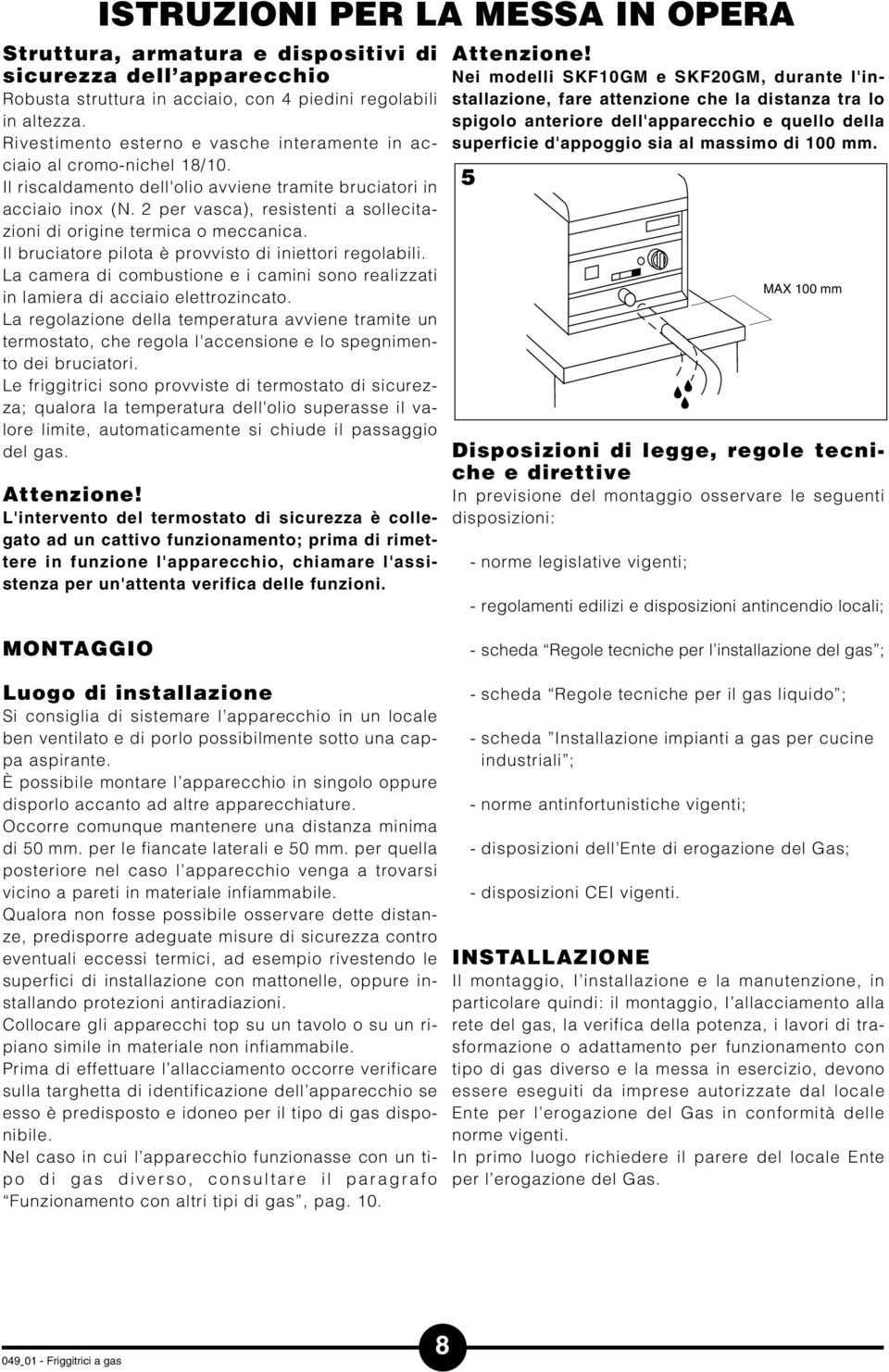 ISTRUZIONI PER LA MESSA IN OPERA

Struttura, armatura e dispositivi di sicurezza dell'apparecchio
Robusta struttura in acciaio, con 4 piedini regolabili in altezza.
Rivestimento esterno e vasche interamente in acciaio al cromo-nichel 18/10.
Il riscaldamento dell'olio avviene tramite bruciatori in acciaio inox (N. 2 per vasca), resistenti a sollecitazioni di origine termica o meccanica.
Il bruciatore pilota è provvisto di iniettori regolabili.
La camera di combustione e i camini sono realizzati in lamiera di acciaio elettrozincato.
La regolazione della temperatura avviene tramite un termostato, che regola l'accensione e lo spegnimento dei bruciatori.
Le friggitrici sono provviste di termostato di sicurezza; qualora la temperatura dell'olio superasse il valore limite, automaticamente si chiude il passaggio del gas.

Attenzione!
L'intervento del termostato di sicurezza è collegato ad un cattivo funzionamento; prima di rimettere in funzione l'apparecchio, chiamare l'assistenza per un'attenta verifica delle funzioni.

MONTAGGIO

Luogo di installazione
Si consiglia di sistemare l'apparecchio in un locale ben ventilato e di porlo possibilmente sotto una cappa aspirante.
È possibile montare l'apparecchio in singolo oppure disporlo accanto ad altre apparecchiature.
Occorre comunque mantenere una distanza minima di 50 mm. per le fiancate laterali e 50 mm. per quella posteriore nel caso l'apparecchio venga a trovarsi vicino a pareti in materiale infiammabile.
Qualora non fosse possibile osservare dette distanze, predisporre adeguate misure di sicurezza contro eventuali eccessi termici, ad esempio rivestendo le superfici di installazione con mattonelle, oppure installando protezioni antiradiazioni.
Collocare gli apparecchi top su un tavolo o su un ripiano simile in materiale non infiammabile.
Prima di effettuare l'allacciamento occorre verificare sulla targhetta di identificazione dell'apparecchio se esso è predisposto e idoneo per il tipo di gas disponibile.
Nel caso in cui l'apparecchio funzionasse con un tipo di gas diverso, consultare il paragrafo "Funzionamento con altri tipi di gas", pag. 10.

Attenzione!
Nei modelli SKF10GM e SKF20GM, durante l'installazione, fare attenzione che la distanza tra lo spigolo anteriore dell'apparecchio e quello della superficie d'appoggio sia al massimo di 100 mm.

5

MAX 100 mm

Disposizioni di legge, regole tecniche e direttive
In previsione del montaggio osservare le seguenti disposizioni:

- norme legislative vigenti;

- regolamenti edilizi e disposizioni antincendio locali;

- scheda "Regole tecniche per l'installazione del gas";

- scheda "Regole tecniche per il gas liquido";

- scheda "Installazione impianti a gas per cucine industriali";

- norme antinfortunistiche vigenti;

- disposizioni dell'Ente di erogazione del Gas;

- disposizioni CEI vigenti.

INSTALLAZIONE
Il montaggio, l'installazione e la manutenzione, in particolare quindi: il montaggio, l'allacciamento alla rete del gas, la verifica della potenza, i lavori di trasformazione o adattamento per funzionamento con tipo di gas diverso e la messa in esercizio, devono essere eseguiti da imprese autorizzate dal locale Ente per l'erogazione del Gas in conformità delle norme vigenti.
In primo luogo richiedere il parere del locale Ente per l'erogazione del Gas.

049_01 - Friggitrici a gas

8